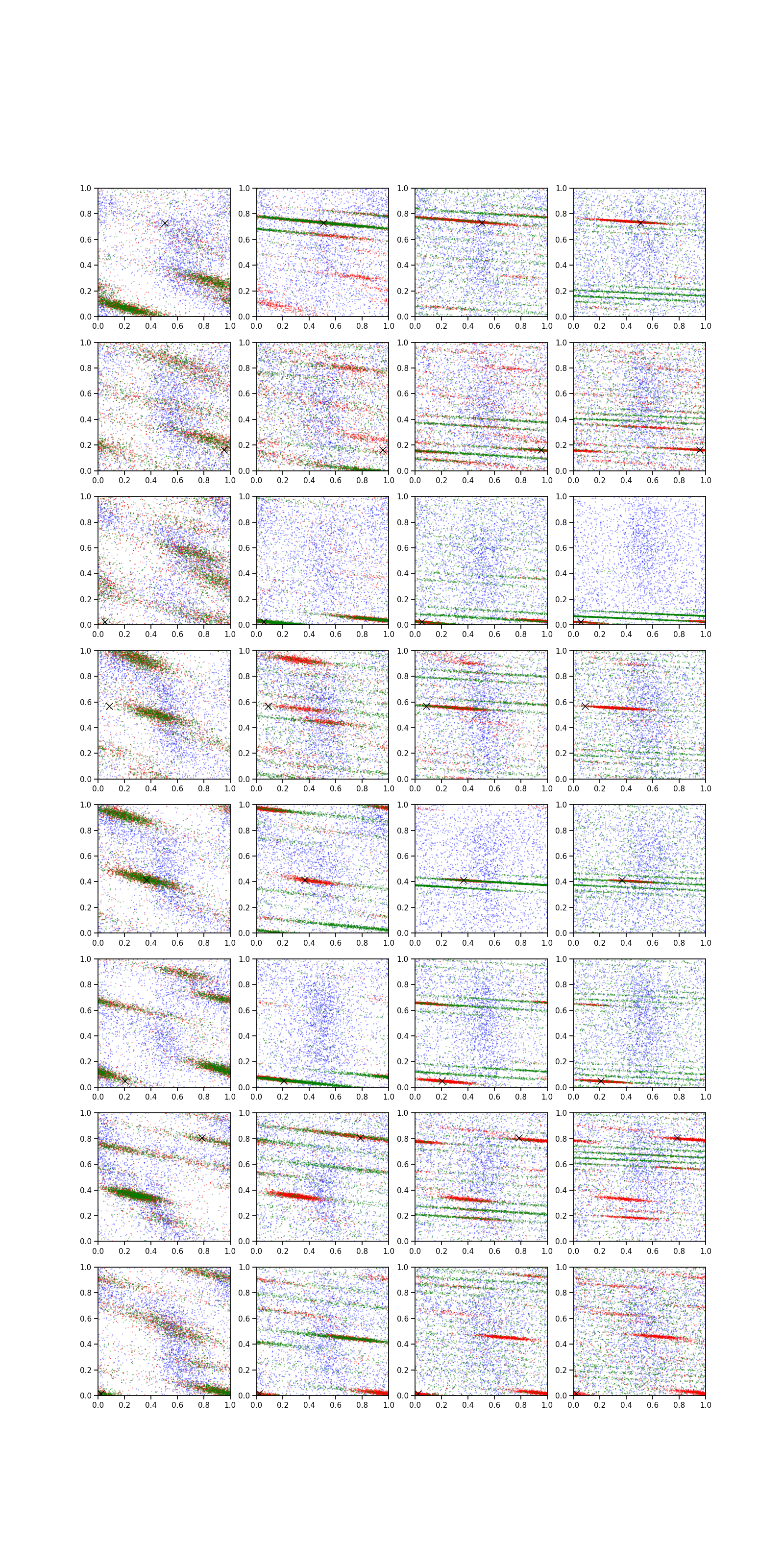 1.0 0.8 0.6 0.4 0.2 0.0
0.0 0.2 0.4 0.6 0.8 1.0

1.0 0.8 0.6 0.4 0.2 0.0
0.0 0.2 0.4 0.6 0.8 1.0

1.0 0.8 0.6 0.4 0.2 0.0
0.0 0.2 0.4 0.6 0.8 1.0

1.0 0.8 0.6 0.4 0.2 0.0
0.0 0.2 0.4 0.6 0.8 1.0

1.0 0.8 0.6 0.4 0.2 0.0
0.0 0.2 0.4 0.6 0.8 1.0

1.0 0.8 0.6 0.4 0.2 0.0
0.0 0.2 0.4 0.6 0.8 1.0

1.0 0.8 0.6 0.4 0.2 0.0
0.0 0.2 0.4 0.6 0.8 1.0

1.0 0.8 0.6 0.4 0.2 0.0
0.0 0.2 0.4 0.6 0.8 1.0

1.0 0.8 0.6 0.4 0.2 0.0
0.0 0.2 0.4 0.6 0.8 1.0

1.0 0.8 0.6 0.4 0.2 0.0
0.0 0.2 0.4 0.6 0.8 1.0

1.0 0.8 0.6 0.4 0.2 0.0
0.0 0.2 0.4 0.6 0.8 1.0

1.0 0.8 0.6 0.4 0.2 0.0
0.0 0.2 0.4 0.6 0.8 1.0

1.0 0.8 0.6 0.4 0.2 0.0
0.0 0.2 0.4 0.6 0.8 1.0

1.0 0.8 0.6 0.4 0.2 0.0
0.0 0.2 0.4 0.6 0.8 1.0

1.0 0.8 0.6 0.4 0.2 0.0
0.0 0.2 0.4 0.6 0.8 1.0

1.0 0.8 0.6 0.4 0.2 0.0
0.0 0.2 0.4 0.6 0.8 1.0

1.0 0.8 0.6 0.4 0.2 0.0
0.0 0.2 0.4 0.6 0.8 1.0

1.0 0.8 0.6 0.4 0.2 0.0
0.0 0.2 0.4 0.6 0.8 1.0

1.0 0.8 0.6 0.4 0.2 0.0
0.0 0.2 0.4 0.6 0.8 1.0

1.0 0.8 0.6 0.4 0.2 0.0
0.0 0.2 0.4 0.6 0.8 1.0

1.0 0.8 0.6 0.4 0.2 0.0
0.0 0.2 0.4 0.6 0.8 1.0

1.0 0.8 0.6 0.4 0.2 0.0
0.0 0.2 0.4 0.6 0.8 1.0

1.0 0.8 0.6 0.4 0.2 0.0
0.0 0.2 0.4 0.6 0.8 1.0

1.0 0.8 0.6 0.4 0.2 0.0
0.0 0.2 0.4 0.6 0.8 1.0

1.0 0.8 0.6 0.4 0.2 0.0
0.0 0.2 0.4 0.6 0.8 1.0

1.0 0.8 0.6 0.4 0.2 0.0
0.0 0.2 0.4 0.6 0.8 1.0

1.0 0.8 0.6 0.4 0.2 0.0
0.0 0.2 0.4 0.6 0.8 1.0

1.0 0.8 0.6 0.4 0.2 0.0
0.0 0.2 0.4 0.6 0.8 1.0

1.0 0.8 0.6 0.4 0.2 0.0
0.0 0.2 0.4 0.6 0.8 1.0

1.0 0.8 0.6 0.4 0.2 0.0
0.0 0.2 0.4 0.6 0.8 1.0

1.0 0.8 0.6 0.4 0.2 0.0
0.0 0.2 0.4 0.6 0.8 1.0

1.0 0.8 0.6 0.4 0.2 0.0
0.0 0.2 0.4 0.6 0.8 1.0